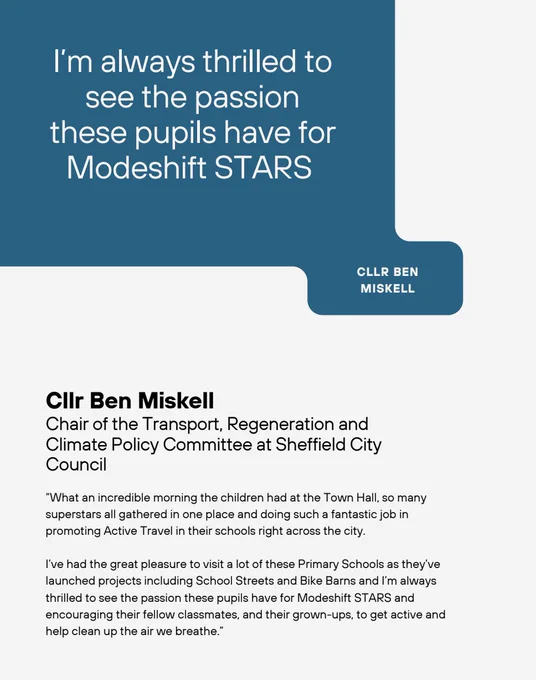 I'm always thrilled to see the passion these pupils have for Modeshift STARS

CLLR BEN MISKELL

Cllr Ben Miskell

Chair of the Transport, Regeneration and Climate Policy Committee at Sheffield City Council

"What an incredible morning the children had at the Town Hall, so many superstars all gathered in one place and doing such a fantastic job in promoting Active Travel in their schools right across the city.

I've had the great pleasure to visit a lot of these Primary Schools as they've launched projects including School Streets and Bike Barns and I'm always thrilled to see the passion these pupils have for Modeshift STARS and encouraging their fellow classmates, and their grown-ups, to get active and help clean up the air we breathe."